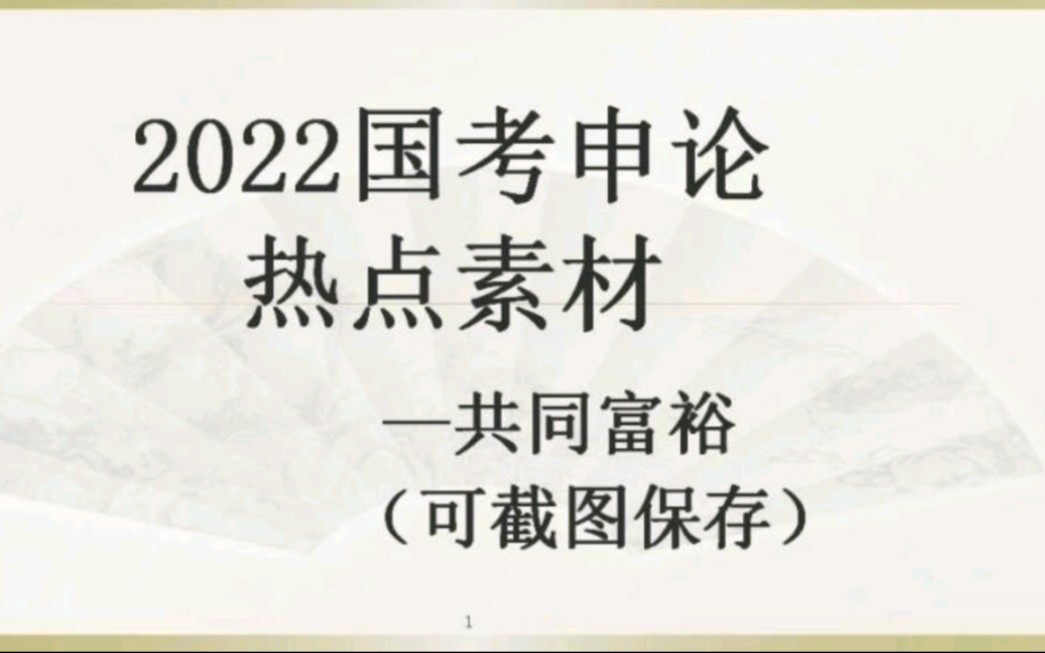 2022国考申论
热点素材

—共同富裕
（可截图保存）

1